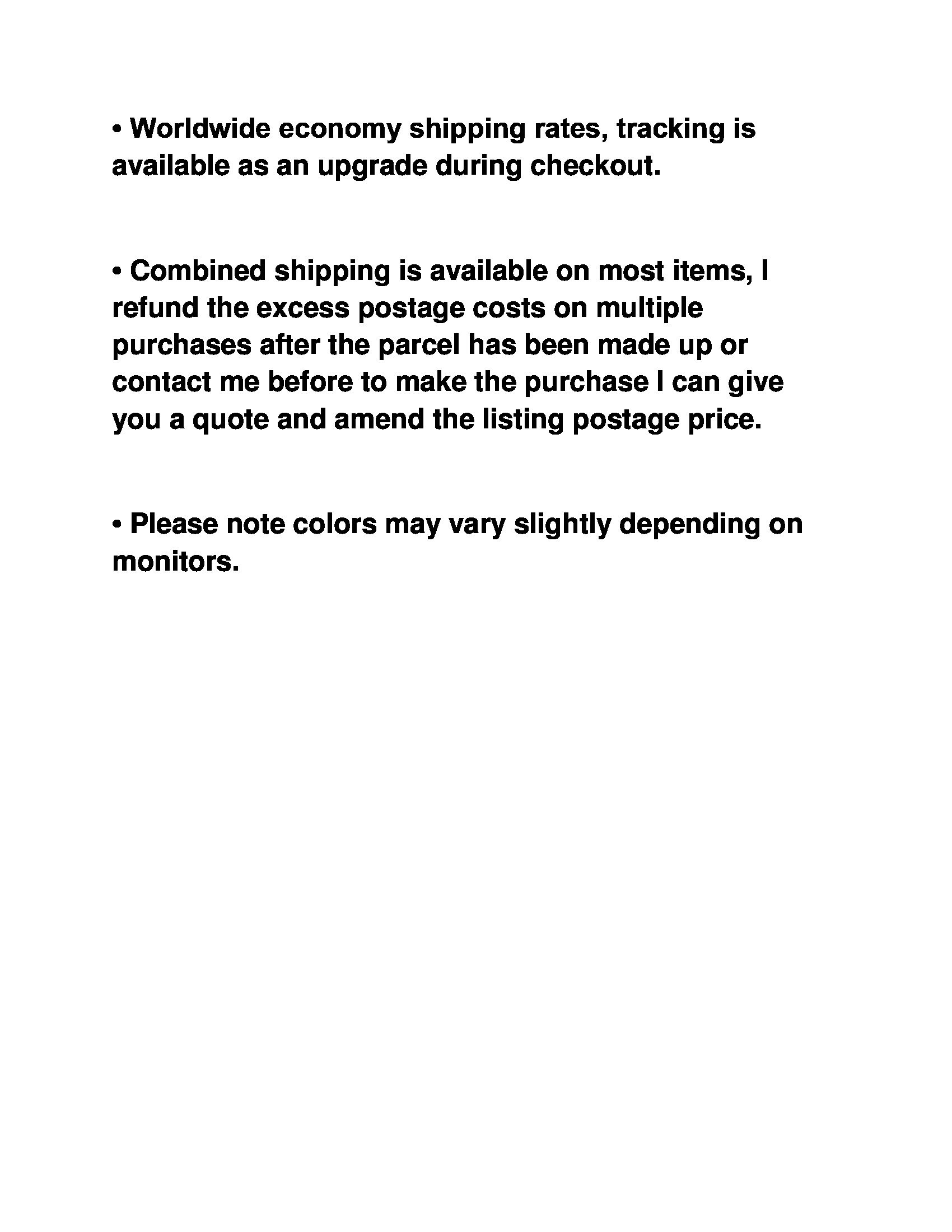 • Worldwide economy shipping rates, tracking is available as an upgrade during checkout.

• Combined shipping is available on most items, I refund the excess postage costs on multiple purchases after the parcel has been made up or contact me before to make the purchase I can give you a quote and amend the listing postage price.

• Please note colors may vary slightly depending on monitors.